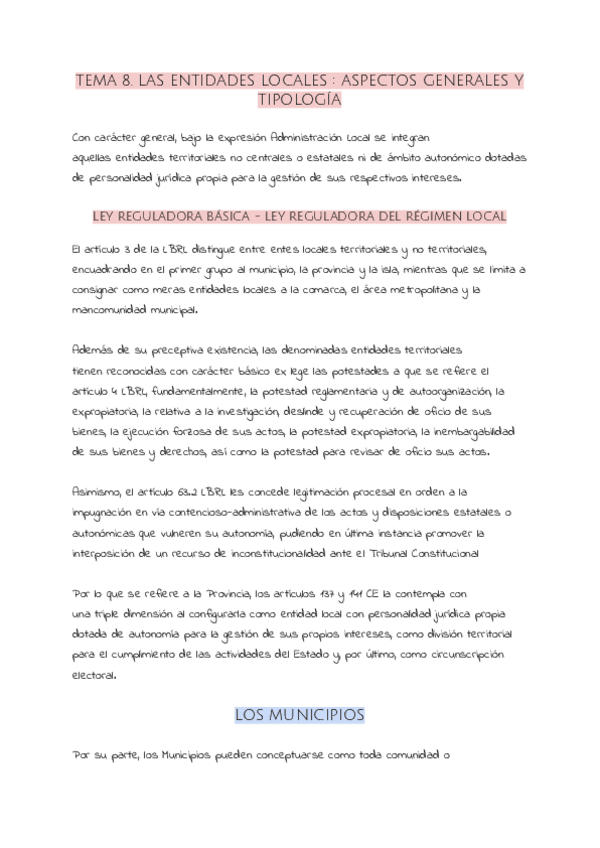 TEMA 8. LAS ENTIDADES LOCALES : ASPECTOS GENERALES Y TIPOLOGÍA

Con carácter general, bajo la expresión Administración Local se integran aquellas entidades territoriales no centrales o estatales ni de ámbito autonómico dotadas de personalidad jurídica propia para la gestión de sus respectivos intereses.

LEY REGULADORA BÁSICA - LEY REGULADORA DEL RÉGIMEN LOCAL

El artículo 3 de la LBRL distingue entre entes locales territoriales y no territoriales, encuadrando en el primer grupo al municipio, la provincia y la isla, mientras que se limita a consignar como meras entidades locales a la comarca, el área metropolitana y la mancomunidad municipal.

Además de su preceptiva existencia, las denominadas entidades territoriales tienen reconocidas con carácter básico ex lege las potestades a que se refiere el artículo 4 LBRL, fundamentalmente, la potestad reglamentaria y de autoorganización, la expropiatoria, la relativa a la investigación, deslinde y recuperación de oficio de sus bienes, la ejecución forzosa de sus actos, la potestad expropiatoria, la inembargabilidad de sus bienes y derechos, así como la potestad para revisar de oficio sus actos.

Asimismo, el artículo 63.2 LBRL les concede legitimación procesal en orden a la impugnación en vía contencioso-administrativa de los actos y disposiciones estatales o autonómicas que vulneren su autonomía, pudiendo en última instancia promover la interposición de un recurso de inconstitucionalidad ante el Tribunal Constitucional

Por lo que se refiere a la Provincia, los artículos 137 y 141 CE la contempla con una triple dimensión al configurarla como entidad local con personalidad jurídica propia dotada de autonomía para la gestión de sus propios intereses, como división territorial para el cumplimiento de las actividades del Estado y, por último, como circunscripción electoral.

LOS MUNICIPIOS

Por su parte, los Municipios pueden conceptuarse como toda comunidad o